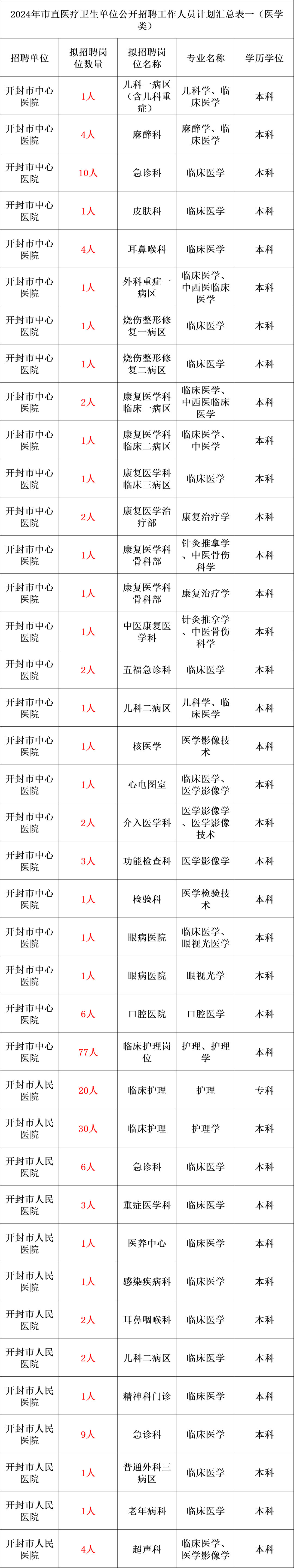 2024年市直医疗卫生单位公开招聘工作人员计划汇总表一（医学类）

| 招聘单位 | 拟招聘岗位数量 | 拟招聘岗位名称 | 专业名称 | 学历学位 |
|---|---|---|---|---|
| 开封市中心医院 | 1人 | 儿科一病区（含儿科重症） | 儿科学、临床医学 | 本科 |
| 开封市中心医院 | 4人 | 麻醉科 | 麻醉学、临床医学 | 本科 |
| 开封市中心医院 | 10人 | 急诊科 | 临床医学 | 本科 |
| 开封市中心医院 | 1人 | 皮肤科 | 临床医学 | 本科 |
| 开封市中心医院 | 4人 | 耳鼻喉科 | 临床医学 | 本科 |
| 开封市中心医院 | 1人 | 外科重症一病区 | 临床医学、中西医临床医学 | 本科 |
| 开封市中心医院 | 1人 | 烧伤整形修复一病区 | 临床医学 | 本科 |
| 开封市中心医院 | 1人 | 烧伤整形修复二病区 | 临床医学 | 本科 |
| 开封市中心医院 | 2人 | 康复医学科临床一病区 | 临床医学、中西医临床医学 | 本科 |
| 开封市中心医院 | 1人 | 康复医学科临床二病区 | 临床医学、中医学 | 本科 |
| 开封市中心医院 | 1人 | 康复医学科临床三病区 | 临床医学 | 本科 |
| 开封市中心医院 | 2人 | 康复医学治疗部 | 康复治疗学 | 本科 |
| 开封市中心医院 | 1人 | 康复医学科骨科部 | 针灸推拿学、中医骨伤科学 | 本科 |
| 开封市中心医院 | 1人 | 康复医学科骨科部 | 康复治疗学 | 本科 |
| 开封市中心医院 | 1人 | 中医康复医学科 | 针灸推拿学、中医骨伤科学 | 本科 |
| 开封市中心医院 | 2人 | 五福急诊科 | 临床医学 | 本科 |
| 开封市中心医院 | 1人 | 儿科二病区 | 儿科学、临床医学 | 本科 |
| 开封市中心医院 | 1人 | 核医学 | 医学影像技术 | 本科 |
| 开封市中心医院 | 1人 | 心电图室 | 临床医学、医学影像学 | 本科 |
| 开封市中心医院 | 2人 | 介入医学科 | 医学影像学、医学影像技术 | 本科 |
| 开封市中心医院 | 3人 | 功能检查科 | 医学影像学 | 本科 |
| 开封市中心医院 | 1人 | 检验科 | 医学检验技术 | 本科 |
| 开封市中心医院 | 1人 | 眼病医院 | 临床医学、眼视光医学 | 本科 |
| 开封市中心医院 | 1人 | 眼病医院 | 眼视光学 | 本科 |
| 开封市中心医院 | 6人 | 口腔医院 | 口腔医学 | 本科 |
| 开封市中心医院 | 77人 | 临床护理岗位 | 护理、护理学 | 本科 |
| 开封市人民医院 | 20人 | 临床护理 | 护理 | 专科 |
| 开封市人民医院 | 30人 | 临床护理 | 护理学 | 本科 |
| 开封市人民医院 | 6人 | 急诊科 | 临床医学 | 本科 |
| 开封市人民医院 | 3人 | 重症医学科 | 临床医学 | 本科 |
| 开封市人民医院 | 1人 | 医养中心 | 临床医学 | 本科 |
| 开封市人民医院 | 1人 | 感染疾病科 | 临床医学 | 本科 |
| 开封市人民医院 | 2人 | 耳鼻咽喉科 | 临床医学 | 本科 |
| 开封市人民医院 | 2人 | 儿科二病区 | 临床医学 | 本科 |
| 开封市人民医院 | 1人 | 精神科门诊 | 临床医学 | 本科 |
| 开封市人民医院 | 9人 | 急诊科 | 临床医学 | 本科 |
| 开封市人民医院 | 1人 | 普通外科三病区 | 临床医学 | 本科 |
| 开封市人民医院 | 1人 | 老年病科 | 临床医学 | 本科 |
| 开封市人民医院 | 4人 | 超声科 | 临床医学、医学影像学 | 本科 |